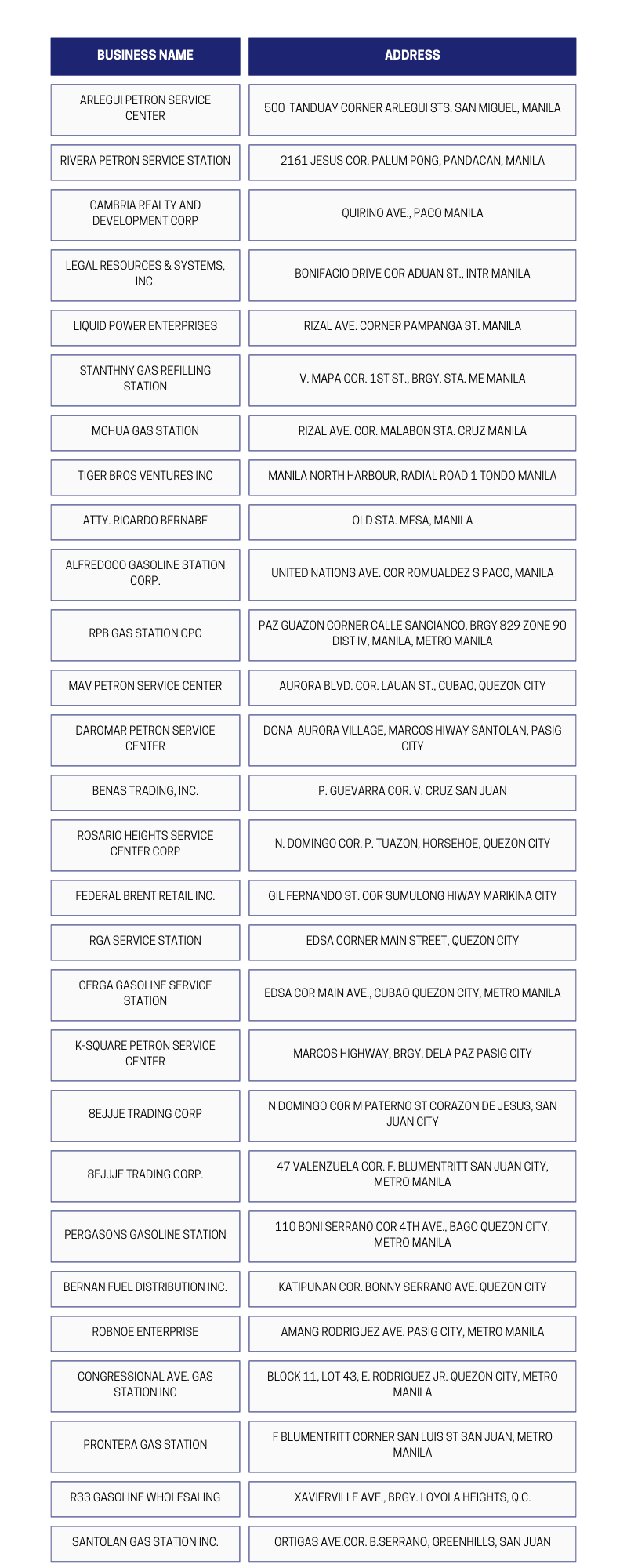 | BUSINESS NAME | ADDRESS |
|---|---|
| ARLEGUI PETRON SERVICE CENTER | 500 TANDUAY CORNER ARLEGUI STS. SAN MIGUEL, MANILA |
| RIVERA PETRON SERVICE STATION | 2161 JESUS COR. PALUM PONG, PANDACAN, MANILA |
| CAMBRIA REALTY AND DEVELOPMENT CORP | QUIRINO AVE., PACO MANILA |
| LEGAL RESOURCES & SYSTEMS, INC. | BONIFACIO DRIVE COR ADUAN ST., INTR MANILA |
| LIQUID POWER ENTERPRISES | RIZAL AVE. CORNER PAMPANGA ST. MANILA |
| STANTHNY GAS REFILLING STATION | V. MAPA COR. 1ST ST., BRGY. STA. ME MANILA |
| MCHUA GAS STATION | RIZAL AVE. COR. MALABON STA. CRUZ MANILA |
| TIGER BROS VENTURES INC | MANILA NORTH HARBOUR, RADIAL ROAD 1 TONDO MANILA |
| ATTY. RICARDO BERNABE | OLD STA. MESA, MANILA |
| ALFREDOCO GASOLINE STATION CORP. | UNITED NATIONS AVE. COR ROMUALDEZ S PACO, MANILA |
| RPB GAS STATION OPC | PAZ GUAZON CORNER CALLE SANCIANCO, BRGY 829 ZONE 90 DIST IV, MANILA, METRO MANILA |
| MAV PETRON SERVICE CENTER | AURORA BLVD. COR. LAUAN ST., CUBAO, QUEZON CITY |
| DAROMAR PETRON SERVICE CENTER | DONA AURORA VILLAGE, MARCOS HIWAY SANTOLAN, PASIG CITY |
| BENAS TRADING, INC. | P. GUEVARRA COR. V. CRUZ SAN JUAN |
| ROSARIO HEIGHTS SERVICE CENTER CORP | N. DOMINGO COR. P. TUAZON, HORSEHOE, QUEZON CITY |
| FEDERAL BRENT RETAIL INC. | GIL FERNANDO ST. COR SUMULONG HIWAY MARIKINA CITY |
| RGA SERVICE STATION | EDSA CORNER MAIN STREET, QUEZON CITY |
| CERGA GASOLINE SERVICE STATION | EDSA COR MAIN AVE., CUBAO QUEZON CITY, METRO MANILA |
| K-SQUARE PETRON SERVICE CENTER | MARCOS HIGHWAY, BRGY. DELA PAZ PASIG CITY |
| 8EJJJE TRADING CORP | N DOMINGO COR M PATERNO ST CORAZON DE JESUS, SAN JUAN CITY |
| 8EJJJE TRADING CORP. | 47 VALENZUELA COR. F. BLUMENTRITT SAN JUAN CITY, METRO MANILA |
| PERGASONS GASOLINE STATION | 110 BONI SERRANO COR 4TH AVE., BAGO QUEZON CITY, METRO MANILA |
| BERNAN FUEL DISTRIBUTION INC. | KATIPUNAN COR. BONNY SERRANO AVE. QUEZON CITY |
| ROBNOE ENTERPRISE | AMANG RODRIGUEZ AVE. PASIG CITY, METRO MANILA |
| CONGRESSIONAL AVE. GAS STATION INC | BLOCK 11, LOT 43, E. RODRIGUEZ JR. QUEZON CITY, METRO MANILA |
| PRONTERA GAS STATION | F BLUMENTRITT CORNER SAN LUIS ST SAN JUAN, METRO MANILA |
| R33 GASOLINE WHOLESALING | XAVIERVILLE AVE., BRGY. LOYOLA HEIGHTS, Q.C. |
| SANTOLAN GAS STATION INC. | ORTIGAS AVE.COR. B.SERRANO, GREENHILLS, SAN JUAN |